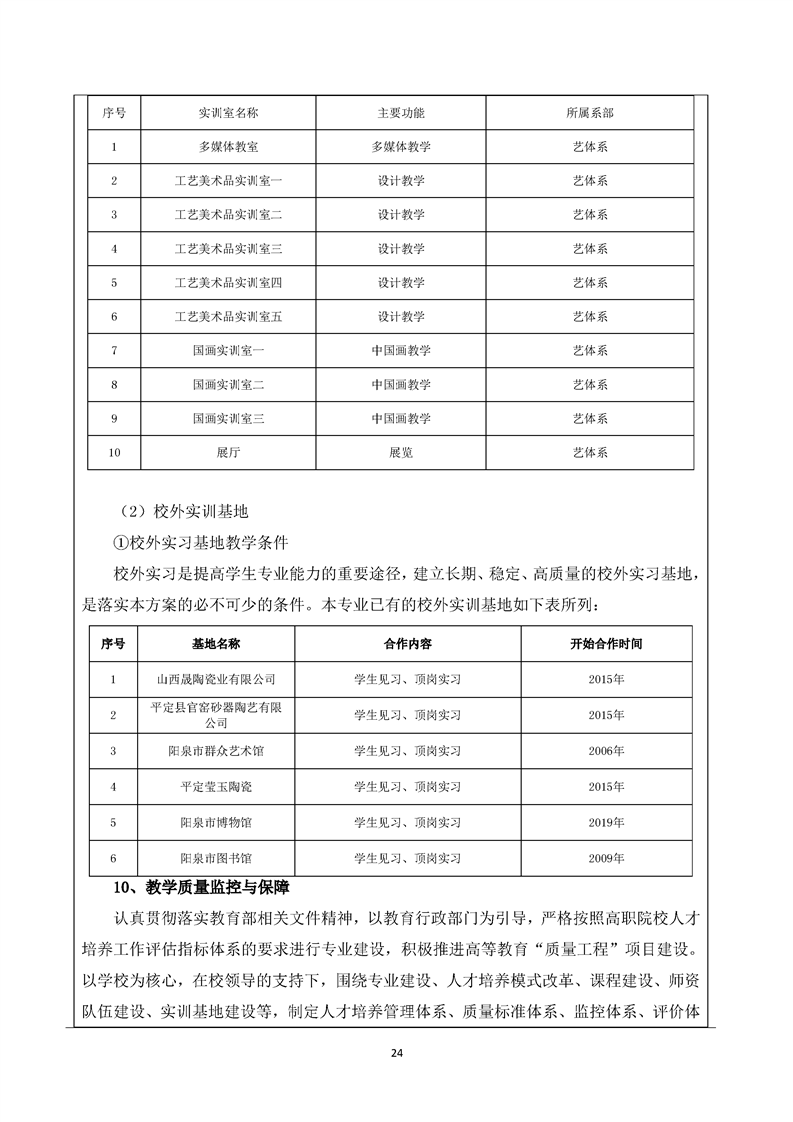 | 序号 | 实训室名称 | 主要功能 | 所属系部 |
|---|---|---|---|
| 1 | 多媒体教室 | 多媒体教学 | 艺体系 |
| 2 | 工艺美术品实训室一 | 设计教学 | 艺体系 |
| 3 | 工艺美术品实训室二 | 设计教学 | 艺体系 |
| 4 | 工艺美术品实训室三 | 设计教学 | 艺体系 |
| 5 | 工艺美术品实训室四 | 设计教学 | 艺体系 |
| 6 | 工艺美术品实训室五 | 设计教学 | 艺体系 |
| 7 | 国画实训室一 | 中国画教学 | 艺体系 |
| 8 | 国画实训室二 | 中国画教学 | 艺体系 |
| 9 | 国画实训室三 | 中国画教学 | 艺体系 |
| 10 | 展厅 | 展览 | 艺体系 |

（2）校外实训基地

①校外实习基地教学条件

校外实习是提高学生专业能力的重要途径，建立长期、稳定、高质量的校外实习基地，是落实本方案的必不可少的条件。本专业已有的校外实训基地如下表所列：

| 序号 | 基地名称 | 合作内容 | 开始合作时间 |
|---|---|---|---|
| 1 | 山西晟陶瓷业有限公司 | 学生见习、顶岗实习 | 2015年 |
| 2 | 平定县官窑砂器陶艺有限公司 | 学生见习、顶岗实习 | 2015年 |
| 3 | 阳泉市群众艺术馆 | 学生见习、顶岗实习 | 2006年 |
| 4 | 平定莹玉陶瓷 | 学生见习、顶岗实习 | 2015年 |
| 5 | 阳泉市博物馆 | 学生见习、顶岗实习 | 2019年 |
| 6 | 阳泉市图书馆 | 学生见习、顶岗实习 | 2009年 |

10、教学质量监控与保障

认真贯彻落实教育部相关文件精神，以教育行政部门为引导，严格按照高职院校人才培养工作评估指标体系的要求进行专业建设，积极推进高等教育“质量工程”项目建设。以学校为核心，在校领导的支持下，围绕专业建设、人才培养模式改革、课程建设、师资队伍建设、实训基地建设等，制定人才培养管理体系、质量标准体系、监控体系、评价体

24